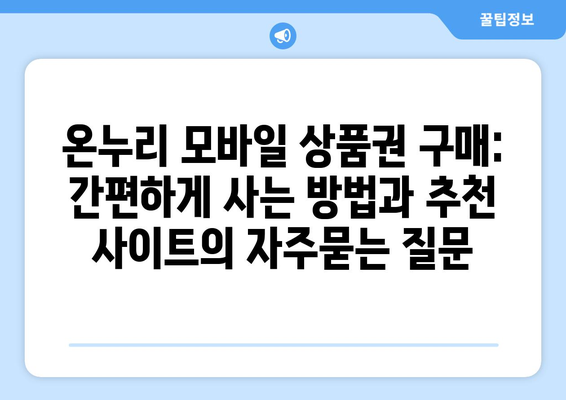 꿀팁정보

온누리 모바일 상품권 구매: 간편하게 사는 방법과 추천 사이트의 자주묻는 질문